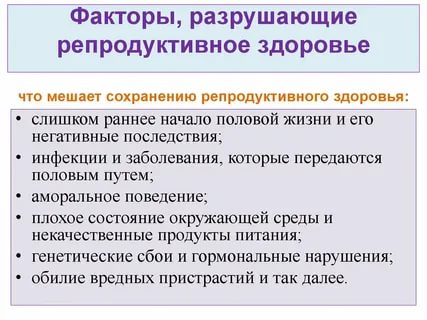 Факторы, разрушающие репродуктивное здоровье

что мешает сохранению репродуктивного здоровья:

• слишком раннее начало половой жизни и его негативные последствия;
• инфекции и заболевания, которые передаются половым путем;
• аморальное поведение;
• плохое состояние окружающей среды и некачественные продукты питания;
• генетические сбои и гормональные нарушения;
• обилие вредных пристрастий и так далее.